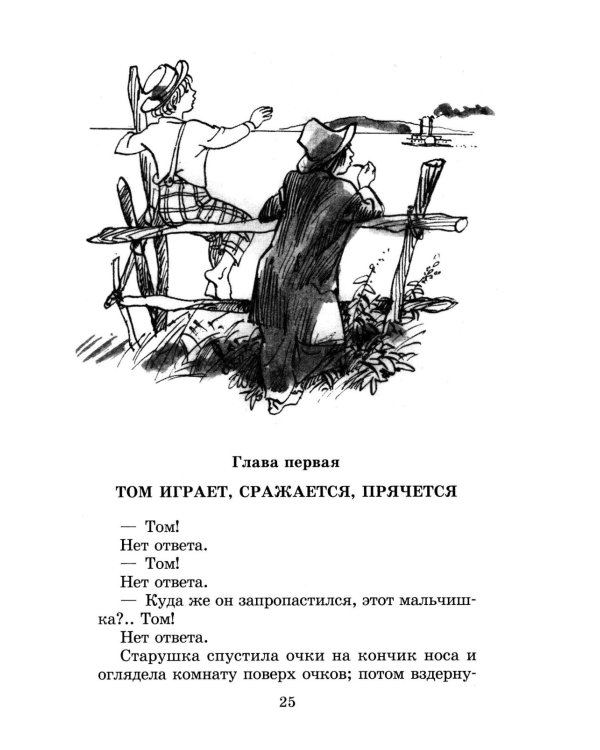 Глава первая

ТОМ ИГРАЕТ, СРАЖАЕТСЯ, ПРЯЧЕТСЯ

— Том!

Нет ответа.

— Том!

Нет ответа.

— Куда же он запропастился, этот мальчишка?.. Том!

Нет ответа.

Старушка спустила очки на кончик носа и оглядела комнату поверх очков; потом вздерну-

25